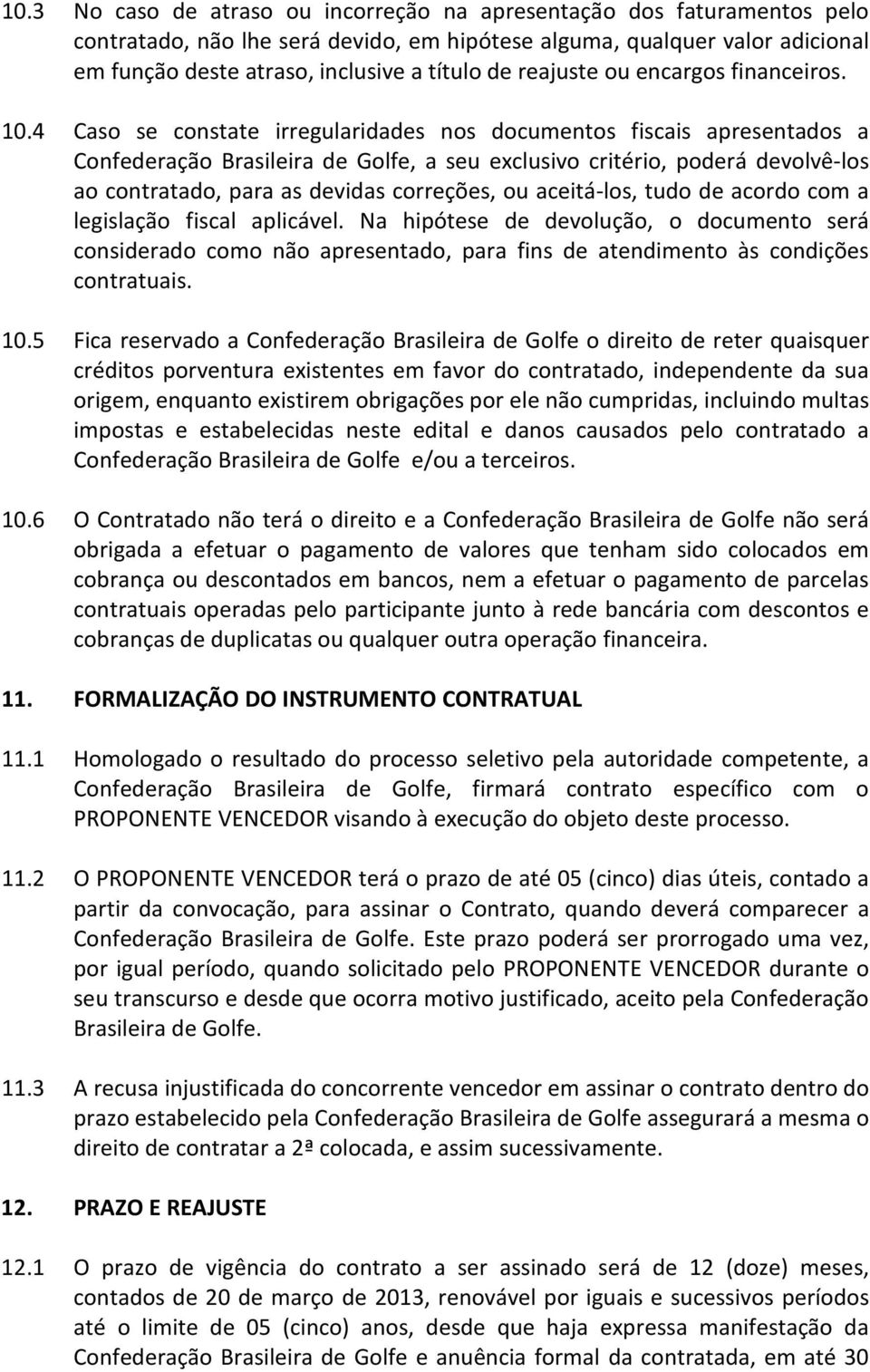 10.3 No caso de atraso ou incorreção na apresentação dos faturamentos pelo contratado, não lhe será devido, em hipótese alguma, qualquer valor adicional em função deste atraso, inclusive a título de reajuste ou encargos financeiros.

10.4 Caso se constate irregularidades nos documentos fiscais apresentados a Confederação Brasileira de Golfe, a seu exclusivo critério, poderá devolvê-los ao contratado, para as devidas correções, ou aceitá-los, tudo de acordo com a legislação fiscal aplicável. Na hipótese de devolução, o documento será considerado como não apresentado, para fins de atendimento às condições contratuais.

10.5 Fica reservado a Confederação Brasileira de Golfe o direito de reter quaisquer créditos porventura existentes em favor do contratado, independente da sua origem, enquanto existirem obrigações por ele não cumpridas, incluindo multas impostas e estabelecidas neste edital e danos causados pelo contratado a Confederação Brasileira de Golfe e/ou a terceiros.

10.6 O Contratado não terá o direito e a Confederação Brasileira de Golfe não será obrigada a efetuar o pagamento de valores que tenham sido colocados em cobrança ou descontados em bancos, nem a efetuar o pagamento de parcelas contratuais operadas pelo participante junto à rede bancária com descontos e cobranças de duplicatas ou qualquer outra operação financeira.

11. FORMALIZAÇÃO DO INSTRUMENTO CONTRATUAL

11.1 Homologado o resultado do processo seletivo pela autoridade competente, a Confederação Brasileira de Golfe, firmará contrato específico com o PROPONENTE VENCEDOR visando à execução do objeto deste processo.

11.2 O PROPONENTE VENCEDOR terá o prazo de até 05 (cinco) dias úteis, contado a partir da convocação, para assinar o Contrato, quando deverá comparecer a Confederação Brasileira de Golfe. Este prazo poderá ser prorrogado uma vez, por igual período, quando solicitado pelo PROPONENTE VENCEDOR durante o seu transcurso e desde que ocorra motivo justificado, aceito pela Confederação Brasileira de Golfe.

11.3 A recusa injustificada do concorrente vencedor em assinar o contrato dentro do prazo estabelecido pela Confederação Brasileira de Golfe assegurará a mesma o direito de contratar a 2ª colocada, e assim sucessivamente.

12. PRAZO E REAJUSTE

12.1 O prazo de vigência do contrato a ser assinado será de 12 (doze) meses, contados de 20 de março de 2013, renovável por iguais e sucessivos períodos até o limite de 05 (cinco) anos, desde que haja expressa manifestação da Confederação Brasileira de Golfe e anuência formal da contratada, em até 30